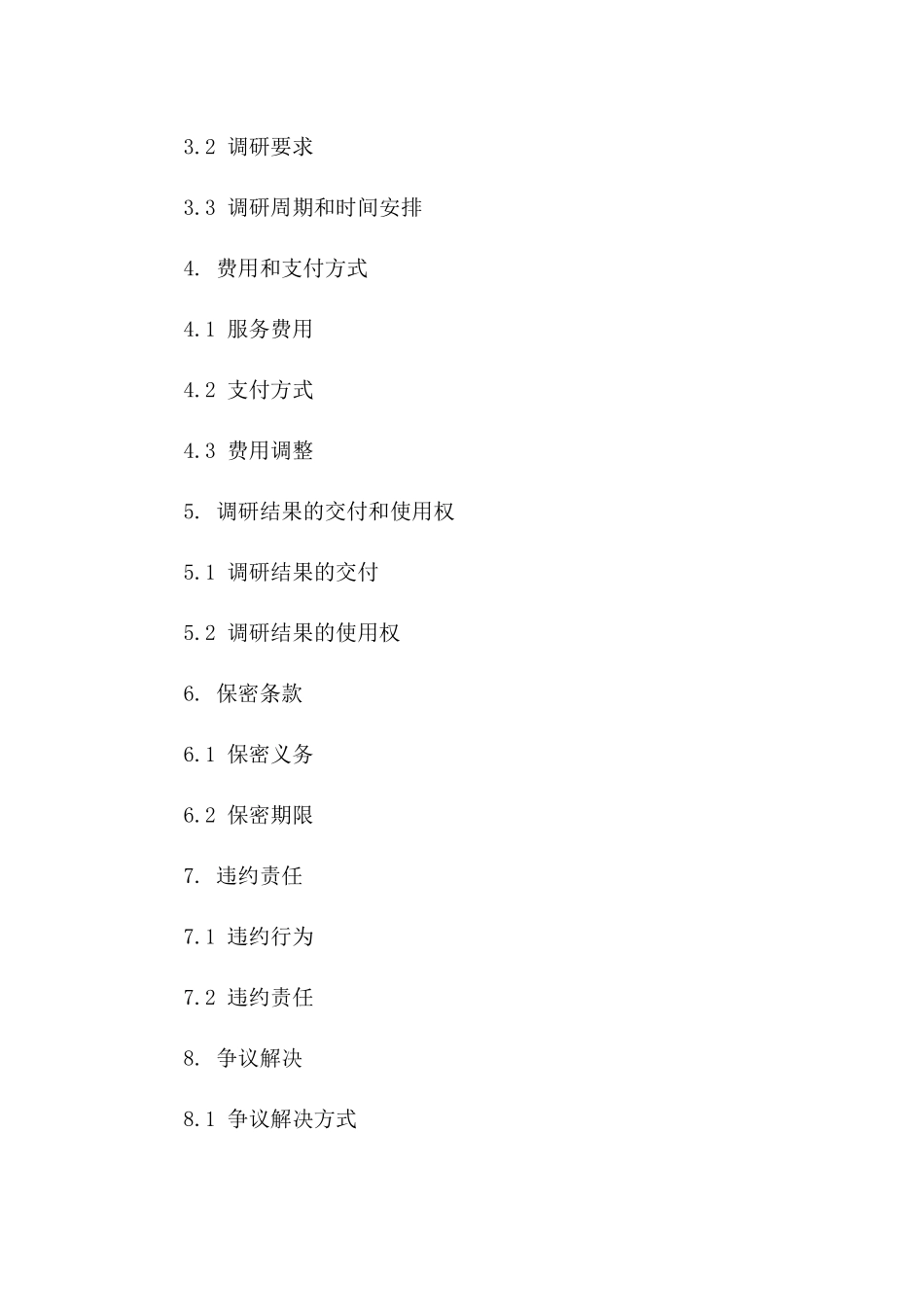 3.2 调研要求

3.3 调研周期和时间安排

4. 费用和支付方式

4.1 服务费用

4.2 支付方式

4.3 费用调整

5. 调研结果的交付和使用权

5.1 调研结果的交付

5.2 调研结果的使用权

6. 保密条款

6.1 保密义务

6.2 保密期限

7. 违约责任

7.1 违约行为

7.2 违约责任

8. 争议解决

8.1 争议解决方式